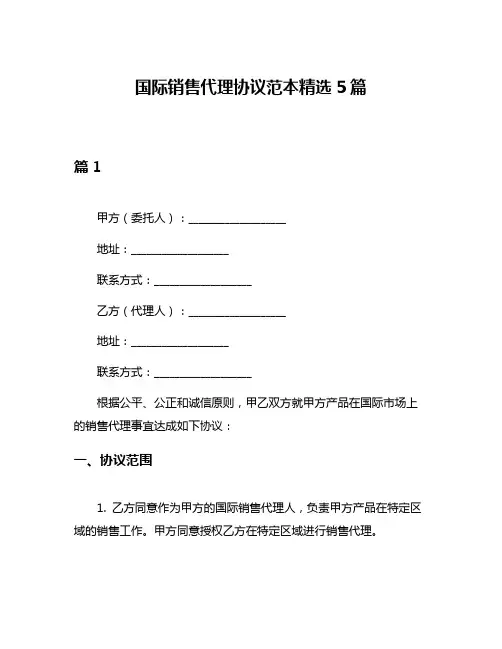 国际销售代理协议范本精选 5 篇

篇 1

甲方（委托人）：________________

地址：________________

联系方式：________________

乙方（代理人）：________________

地址：________________

联系方式：________________

根据公平、公正和诚信原则，甲乙双方就甲方产品在国际市场上的销售代理事宜达成如下协议：

一、协议范围

1. 乙方同意作为甲方的国际销售代理人，负责甲方产品在特定区域的销售工作。甲方同意授权乙方在特定区域进行销售代理。